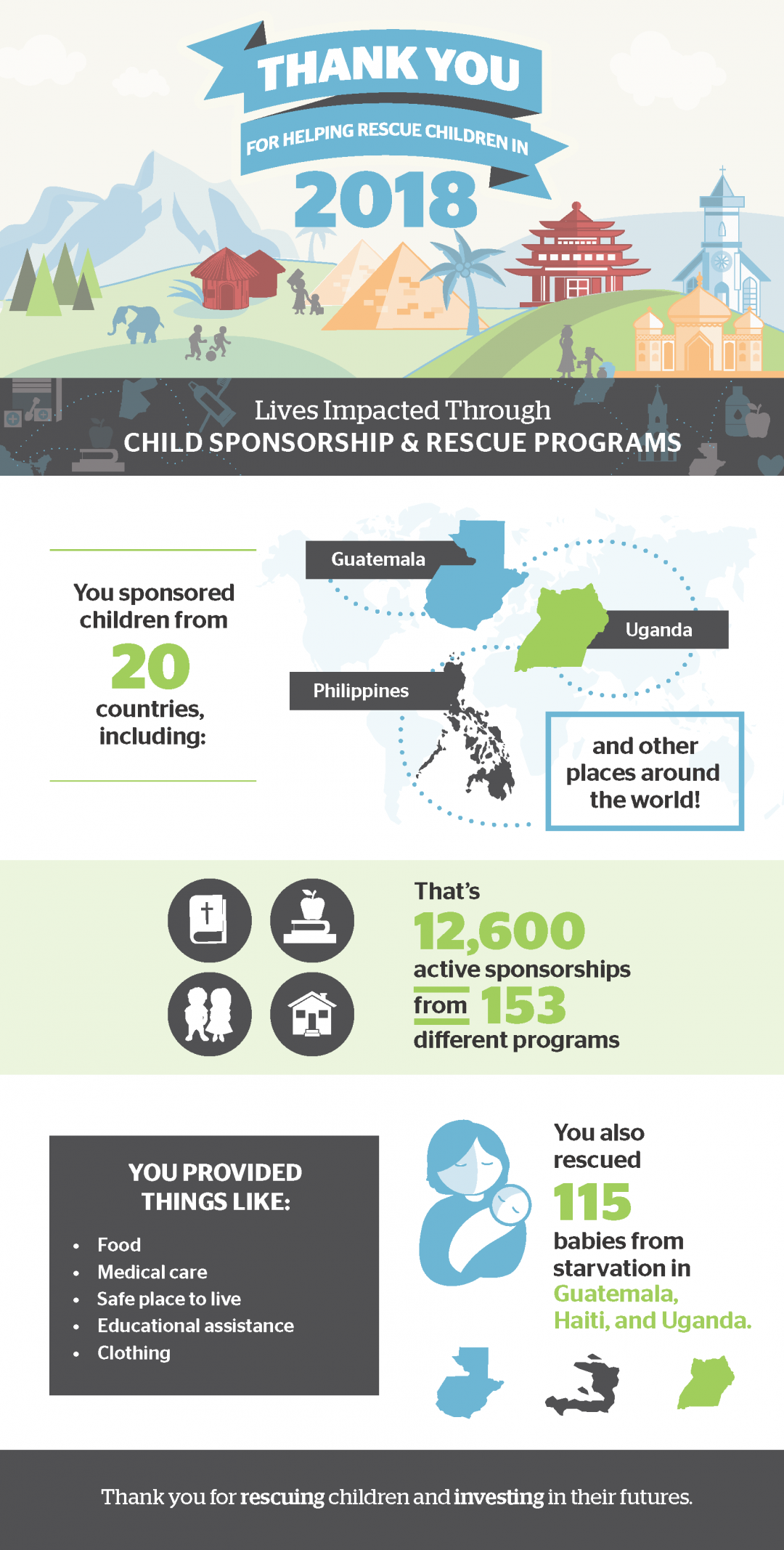 THANK YOU
FOR HELPING RESCUE CHILDREN IN
2018

Lives Impacted Through
CHILD SPONSORSHIP & RESCUE PROGRAMS

You sponsored children from
20
countries, including:

Guatemala
Uganda
Philippines

and other places around the world!

That's
12,600
active sponsorships
from 153
different programs

YOU PROVIDED THINGS LIKE:
• Food
• Medical care
• Safe place to live
• Educational assistance
• Clothing

You also rescued
115
babies from starvation in
Guatemala, Haiti, and Uganda.

Thank you for rescuing children and investing in their futures.